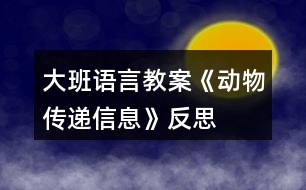 大班语言教案《动物传递信息》反思